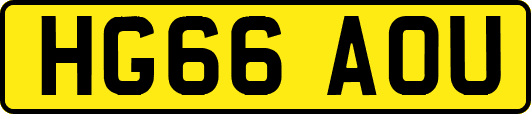 HG66 AOU